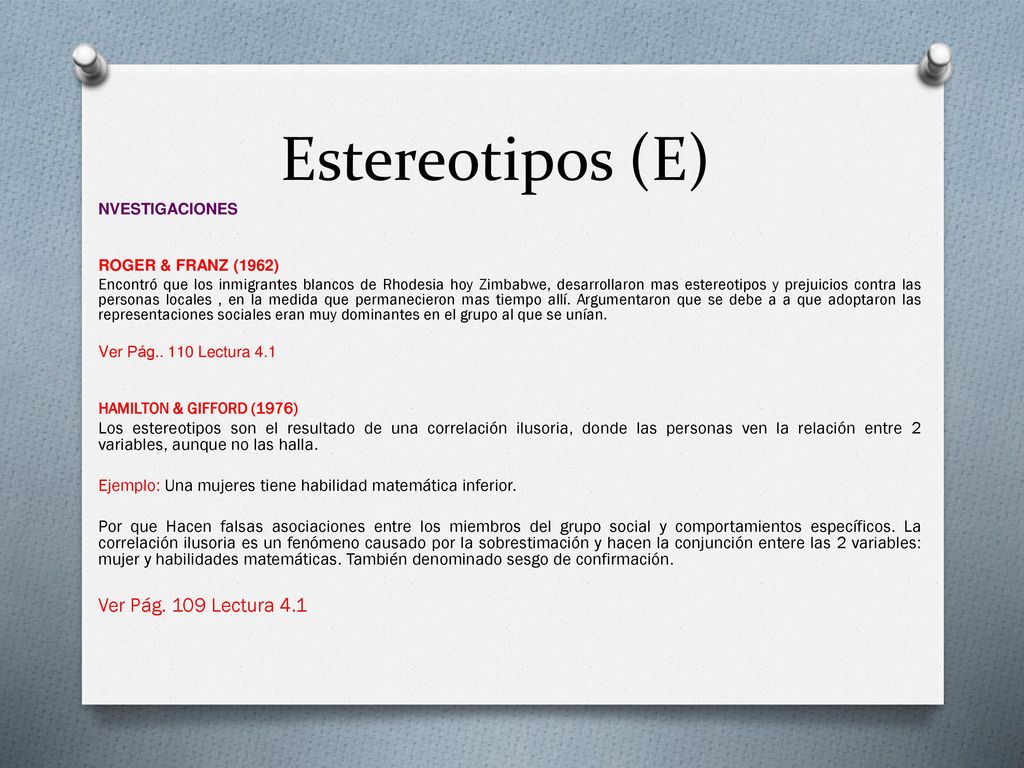 Estereotipos (E)

NVESTIGACIONES

ROGER & FRANZ (1962)
Encontró que los inmigrantes blancos de Rhodesia hoy Zimbabwe, desarrollaron mas estereotipos y prejuicios contra las personas locales , en la medida que permanecieron mas tiempo allí. Argumentaron que se debe a a que adoptaron las representaciones sociales eran muy dominantes en el grupo al que se unían.

Ver Pág.. 110 Lectura 4.1

HAMILTON & GIFFORD (1976)
Los estereotipos son el resultado de una correlación ilusoria, donde las personas ven la relación entre 2 variables, aunque no las halla.

Ejemplo: Una mujeres tiene habilidad matemática inferior.

Por que Hacen falsas asociaciones entre los miembros del grupo social y comportamientos específicos. La correlación ilusoria es un fenómeno causado por la sobrestimación y hacen la conjunción entere las 2 variables: mujer y habilidades matemáticas. También denominado sesgo de confirmación.

Ver Pág. 109 Lectura 4.1